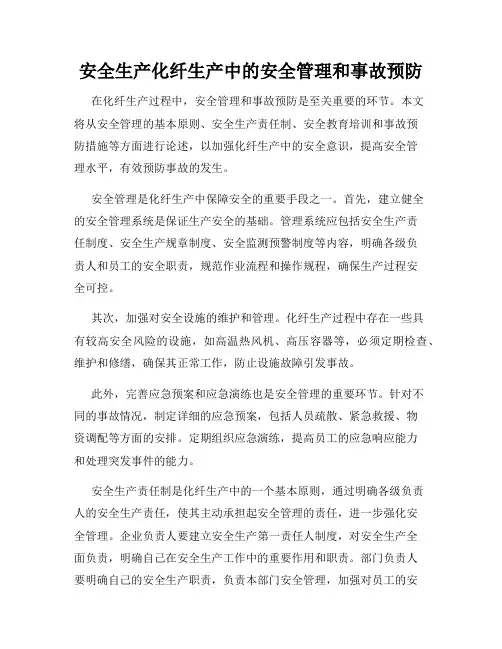 安全生产化纤生产中的安全管理和事故预防

在化纤生产过程中，安全管理和事故预防是至关重要的环节。本文将从安全管理的基本原则、安全生产责任制、安全教育培训和事故预防措施等方面进行论述，以加强化纤生产中的安全意识，提高安全管理水平，有效预防事故的发生。

安全管理是化纤生产中保障安全的重要手段之一。首先，建立健全的安全管理系统是保证生产安全的基础。管理系统应包括安全生产责任制度、安全生产规章制度、安全监测预警制度等内容，明确各级负责人和员工的安全职责，规范作业流程和操作规程，确保生产过程安全可控。

其次，加强对安全设施的维护和管理。化纤生产过程中存在一些具有较高安全风险的设施，如高温热风机、高压容器等，必须定期检查、维护和修缮，确保其正常工作，防止设施故障引发事故。

此外，完善应急预案和应急演练也是安全管理的重要环节。针对不同的事故情况，制定详细的应急预案，包括人员疏散、紧急救援、物资调配等方面的安排。定期组织应急演练，提高员工的应急响应能力和处理突发事件的能力。

安全生产责任制是化纤生产中的一个基本原则，通过明确各级负责人的安全生产责任，使其主动承担起安全管理的责任，进一步强化安全管理。企业负责人要建立安全生产第一责任人制度，对安全生产全面负责，明确自己在安全生产工作中的重要作用和职责。部门负责人要明确自己的安全生产职责，负责本部门安全管理，加强对员工的安